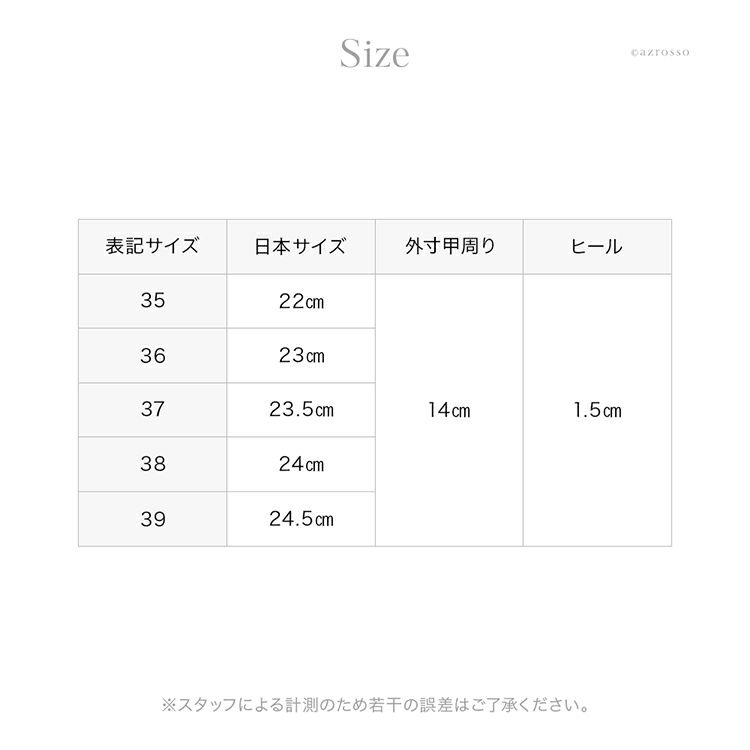 Size

©azrosso

| 表記サイズ | 日本サイズ | 外寸甲周り | ヒール |
|---|---|---|---|
| 35 | 22㎝ | 14㎝ | 1.5㎝ |
| 36 | 23㎝ | | |
| 37 | 23.5㎝ | | |
| 38 | 24㎝ | | |
| 39 | 24.5㎝ | | |

※スタッフによる計測のため若干の誤差はご了承ください。